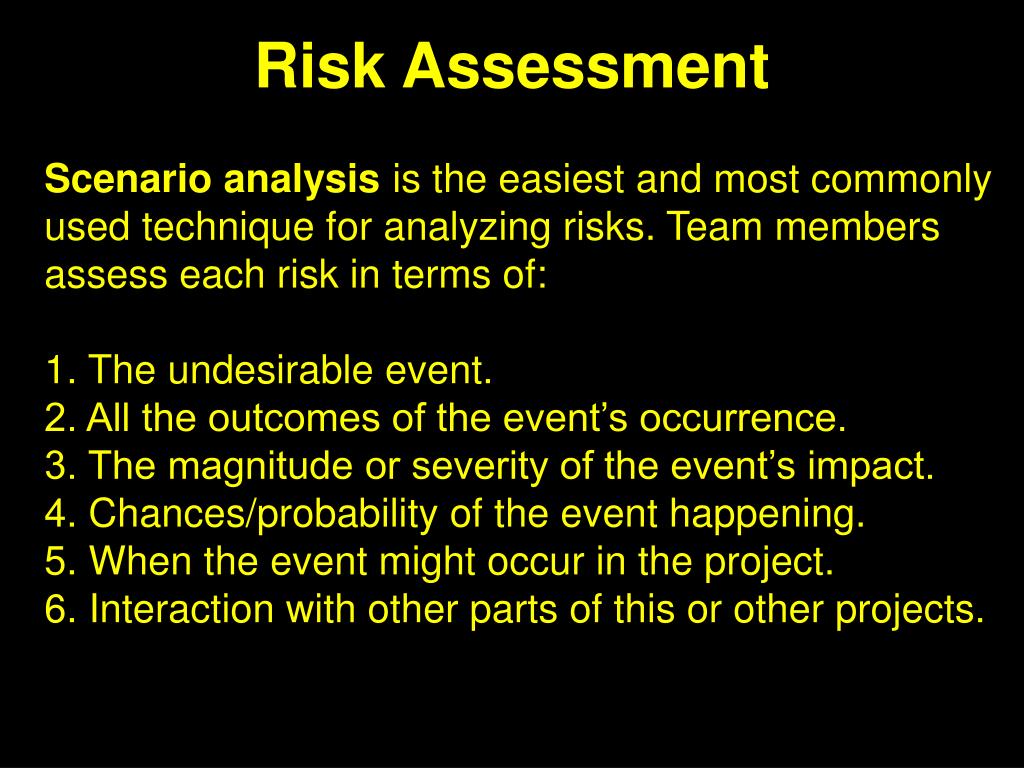 Risk Assessment

Scenario analysis is the easiest and most commonly used technique for analyzing risks. Team members assess each risk in terms of:

1. The undesirable event.
2. All the outcomes of the event’s occurrence.
3. The magnitude or severity of the event’s impact.
4. Chances/probability of the event happening.
5. When the event might occur in the project.
6. Interaction with other parts of this or other projects.